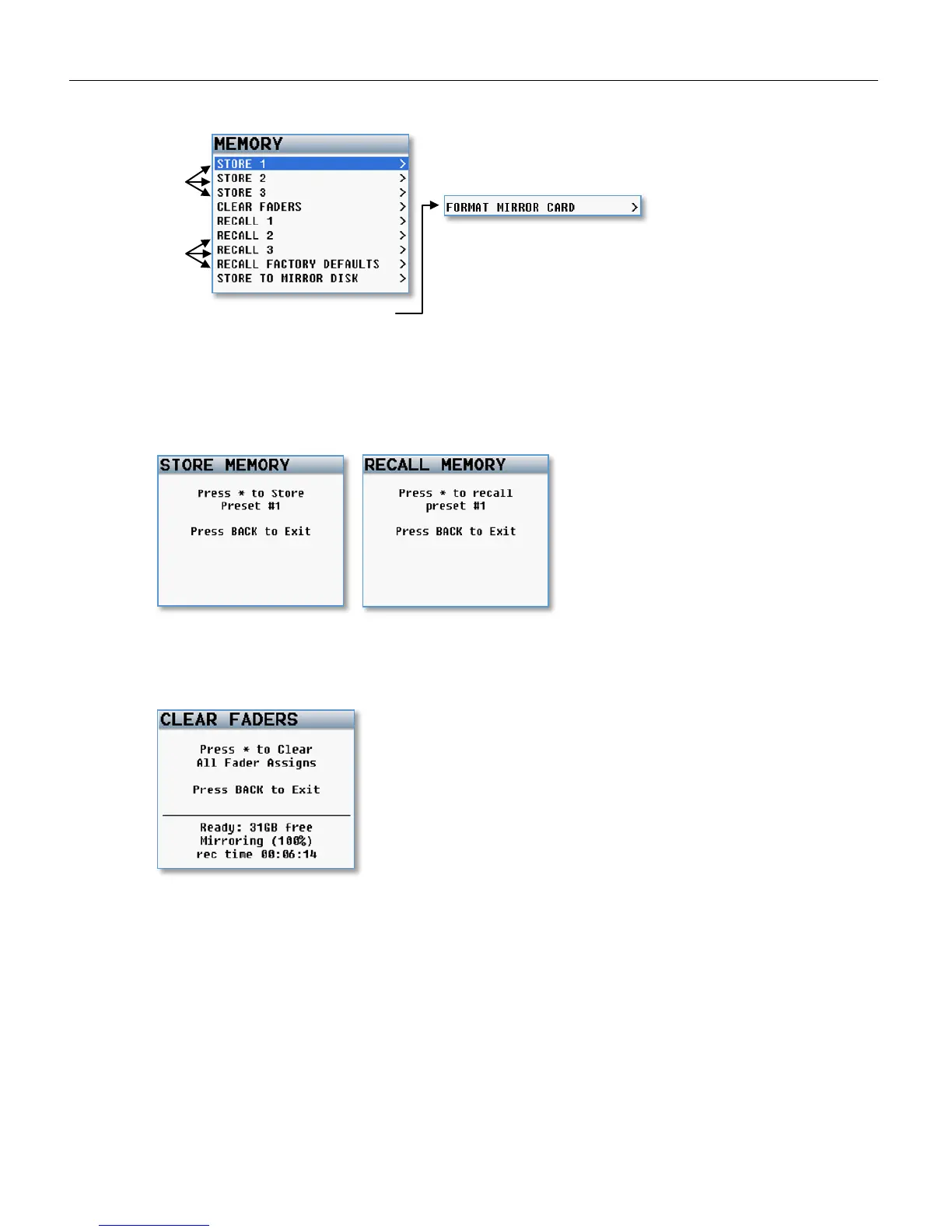 MEMORY
STORE 1 >
STORE 2 >
STORE 3 >
CLEAR FADERS >
RECALL 1 >
RECALL 2 >
RECALL 3 >
RECALL FACTORY DEFAULTS >
STORE TO MIRROR DISK >

FORMAT MIRROR CARD >

STORE MEMORY
Press * to Store
Preset #1

Press BACK to Exit

RECALL MEMORY
Press * to recall
preset #1

Press BACK to Exit

CLEAR FADERS
Press * to Clear
All Fader Assigns

Press BACK to Exit

Ready: 31GB free
Mirroring (100%)
rec time 00:06:14